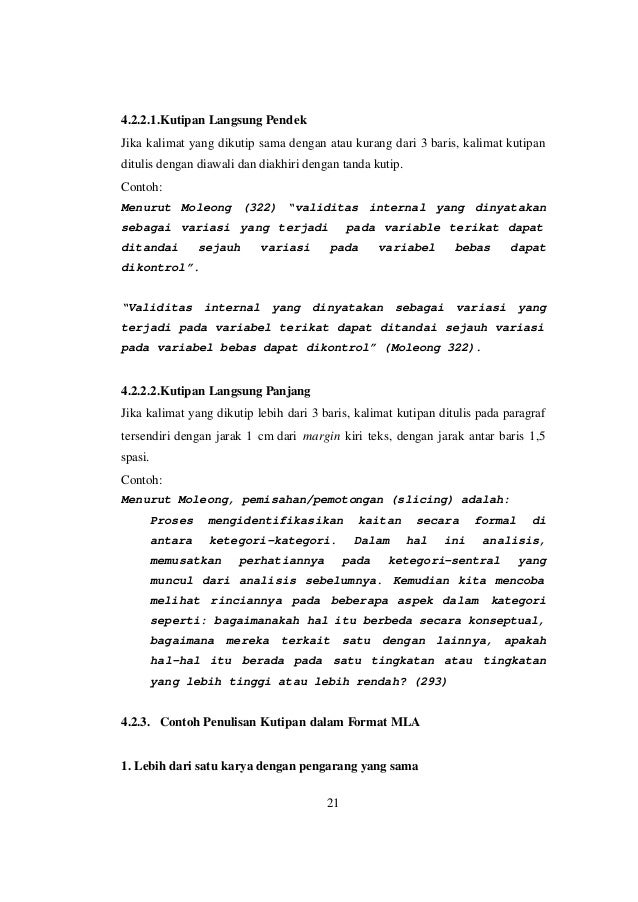 4.2.2.1.Kutipan Langsung Pendek
Jika kalimat yang dikutip sama dengan atau kurang dari 3 baris, kalimat kutipan ditulis dengan diawali dan diakhiri dengan tanda kutip.
Contoh:
Menurut Moleong (322) "validitas internal yang dinyatakan sebagai variasi yang terjadi pada variable terikat dapat ditandai sejauh variasi pada variabel bebas dapat dikontrol".

"Validitas internal yang dinyatakan sebagai variasi yang terjadi pada variabel terikat dapat ditandai sejauh variasi pada variabel bebas dapat dikontrol" (Moleong 322).

4.2.2.2.Kutipan Langsung Panjang
Jika kalimat yang dikutip lebih dari 3 baris, kalimat kutipan ditulis pada paragraf tersendiri dengan jarak 1 cm dari margin kiri teks, dengan jarak antar baris 1,5 spasi.
Contoh:
Menurut Moleong, pemisahan/pemotongan (slicing) adalah:
Proses mengidentifikasikan kaitan secara formal di antara ketegori-kategori. Dalam hal ini analisis, memusatkan perhatiannya pada ketegori-sentral yang muncul dari analisis sebelumnya. Kemudian kita mencoba melihat rinciannya pada beberapa aspek dalam kategori seperti: bagaimanakah hal itu berbeda secara konseptual, bagaimana mereka terkait satu dengan lainnya, apakah hal-hal itu berada pada satu tingkatan atau tingkatan yang lebih tinggi atau lebih rendah? (293)

4.2.3. Contoh Penulisan Kutipan dalam Format MLA

1. Lebih dari satu karya dengan pengarang yang sama

21